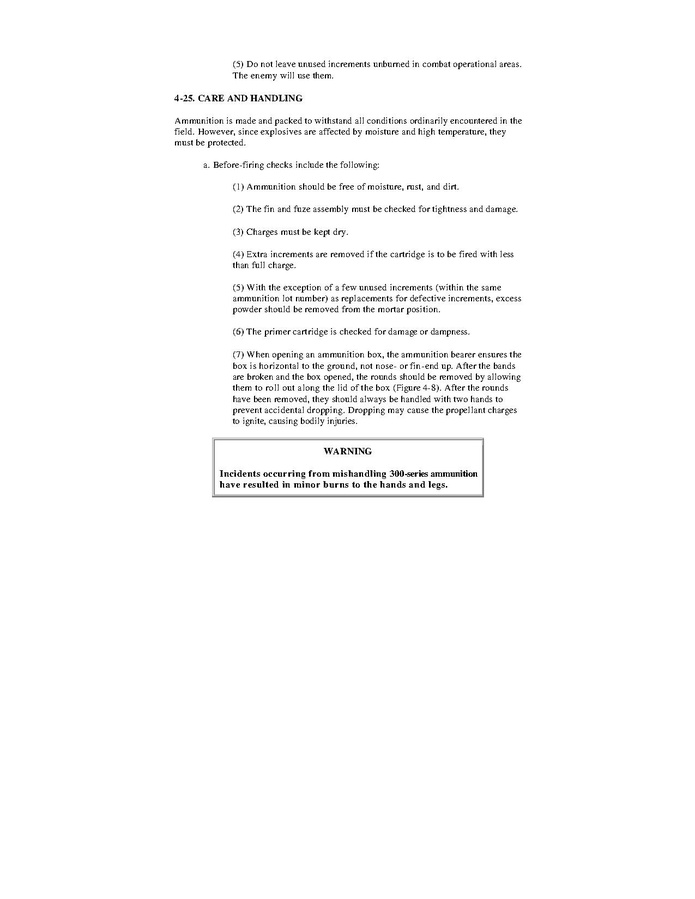 (5) Do not leave unused increments unburned in combat operational areas. The enemy will use them.

4-25. CARE AND HANDLING

Ammunition is made and packed to withstand all conditions ordinarily encountered in the field. However, since explosives are affected by moisture and high temperature, they must be protected.

a. Before-firing checks include the following:

(1) Ammunition should be free of moisture, rust, and dirt.

(2) The fin and fuze assembly must be checked for tightness and damage.

(3) Charges must be kept dry.

(4) Extra increments are removed if the cartridge is to be fired with less than full charge.

(5) With the exception of a few unused increments (within the same ammunition lot number) as replacements for defective increments, excess powder should be removed from the mortar position.

(6) The primer cartridge is checked for damage or dampness.

(7) When opening an ammunition box, the ammunition bearer ensures the box is horizontal to the ground, not nose- or fin-end up. After the bands are broken and the box opened, the rounds should be removed by allowing them to roll out along the lid of the box (Figure 4-8). After the rounds have been removed, they should always be handled with two hands to prevent accidental dropping. Dropping may cause the propellant charges to ignite, causing bodily injuries.

WARNING

Incidents occurring from mishandling 300-series ammunition have resulted in minor burns to the hands and legs.